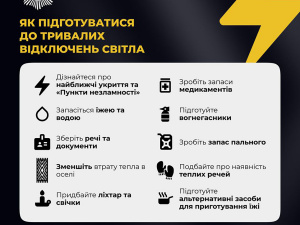 ЯК ПІДГОТУВАТИСЯ ДО ТРИВАЛИХ ВІДКЛЮЧЕНЬ СВІТЛА

Дізнайтеся про найближчі укриття та «Пункти незламності»

Запасіться їжею та водою

Зберіть речі та документи

Зменшіть втрату тепла в оселі

Придбайте ліхтар та свічки

Зробіть запаси медикаментів

Підготуйте вогнегасники

Зробіть запас пального

Подбайте про наявність теплих речей

Підготуйте альтернативні засоби для приготування їжі